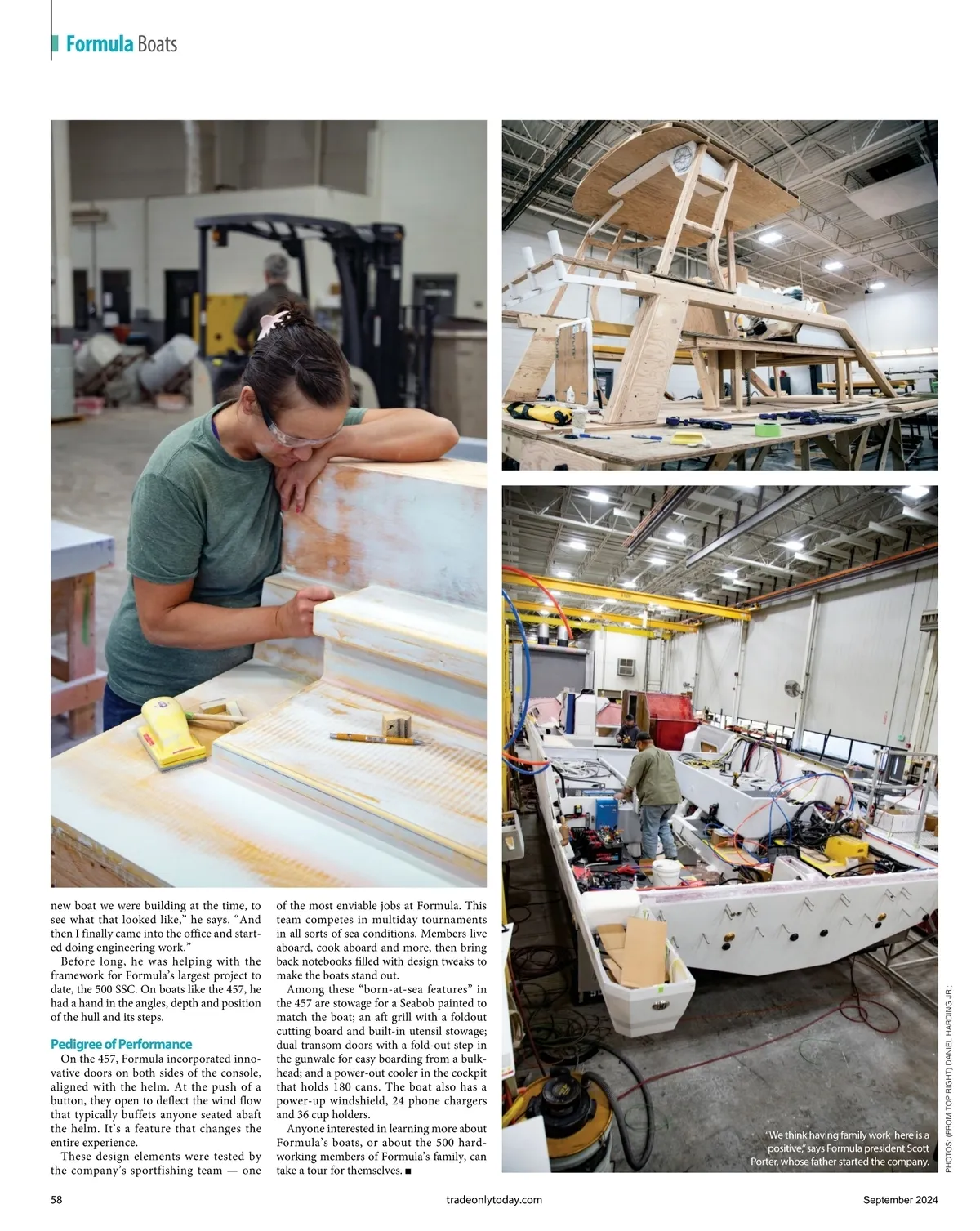 Formula Boats

new boat we were building at the time, to see what that looked like," he says. "And then I finally came into the office and started doing engineering work."

Before long, he was helping with the framework for Formula's largest project to date, the 500 SSC. On boats like the 457, he had a hand in the angles, depth and position of the hull and its steps.

Pedigree of Performance

On the 457, Formula incorporated innovative doors on both sides of the console, aligned with the helm. At the push of a button, they open to deflect the wind flow that typically buffets anyone seated abaft the helm. It's a feature that changes the entire experience.

These design elements were tested by the company's sportfishing team — one of the most enviable jobs at Formula. This team competes in multiday tournaments in all sorts of sea conditions. Members live aboard, cook aboard and more, then bring back notebooks filled with design tweaks to make the boats stand out.

Among these "born-at-sea features" in the 457 are stowage for a Seabob painted to match the boat; an aft grill with a foldout cutting board and built-in utensil stowage; dual transom doors with a fold-out step in the gunwale for easy boarding from a bulkhead; and a power-out cooler in the cockpit that holds 180 cans. The boat also has a power-up windshield, 24 phone chargers and 36 cup holders.

Anyone interested in learning more about Formula's boats, or about the 500 hardworking members of Formula's family, can take a tour for themselves. ■

"We think having family work here is a positive," says Formula president Scott Porter, whose father started the company.

PHOTOS: (FROM TOP RIGHT) DANIEL HARDING JR.

58 tradeonlytoday.com September 2024